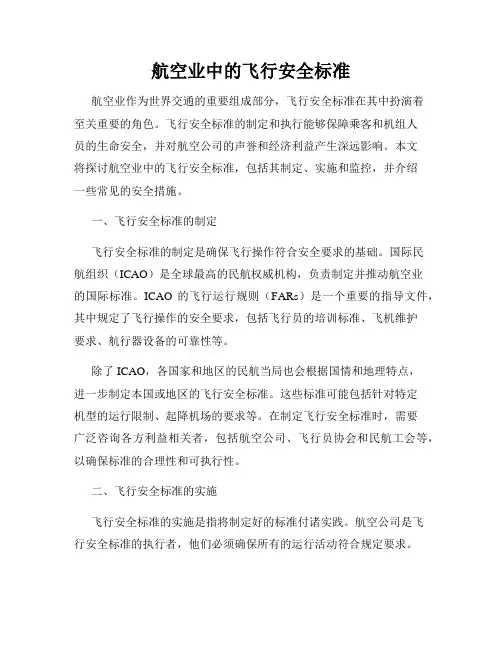 航空业中的飞行安全标准

航空业作为世界交通的重要组成部分，飞行安全标准在其中扮演着至关重要的角色。飞行安全标准的制定和执行能够保障乘客和机组人员的生命安全，并对航空公司的声誉和经济利益产生深远影响。本文将探讨航空业中的飞行安全标准，包括其制定、实施和监控，并介绍一些常见的安全措施。

一、飞行安全标准的制定

飞行安全标准的制定是确保飞行操作符合安全要求的基础。国际民航组织（ICAO）是全球最高的民航权威机构，负责制定并推动航空业的国际标准。ICAO 的飞行运行规则（FARs）是一个重要的指导文件，其中规定了飞行操作的安全要求，包括飞行员的培训标准、飞机维护要求、航行器设备的可靠性等。

除了 ICAO，各国家和地区的民航当局也会根据国情和地理特点，进一步制定本国或地区的飞行安全标准。这些标准可能包括针对特定机型的运行限制、起降机场的要求等。在制定飞行安全标准时，需要广泛咨询各方利益相关者，包括航空公司、飞行员协会和民航工会等，以确保标准的合理性和可执行性。

二、飞行安全标准的实施

飞行安全标准的实施是指将制定好的标准付诸实践。航空公司是飞行安全标准的执行者，他们必须确保所有的运行活动符合规定要求。